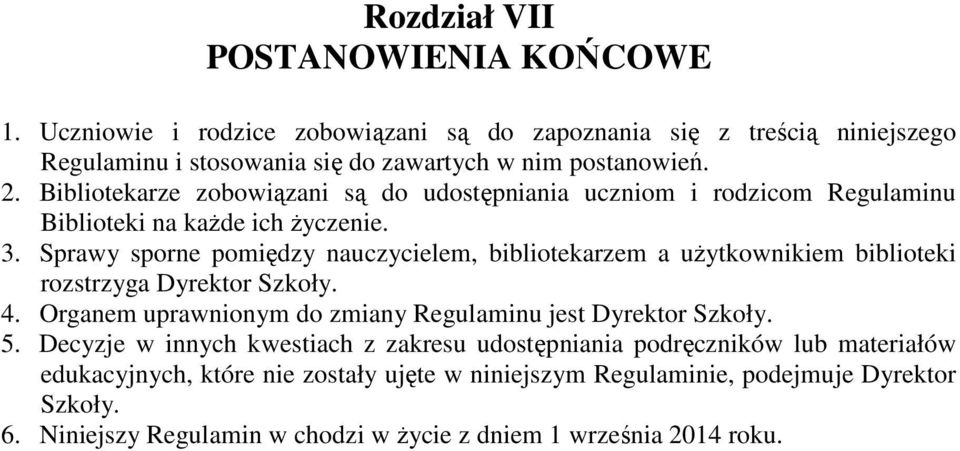 Rozdział VII
POSTANOWIENIA KOŃCOWE

1. Uczniowie i rodzice zobowiązani są do zapoznania się z treścią niniejszego Regulaminu i stosowania się do zawartych w nim postanowień.
2. Bibliotekarze zobowiązani są do udostępniania uczniom i rodzicom Regulaminu Biblioteki na każde ich życzenie.
3. Sprawy sporne pomiędzy nauczycielem, bibliotekarzem a użytkownikiem biblioteki rozstrzyga Dyrektor Szkoły.
4. Organem uprawnionym do zmiany Regulaminu jest Dyrektor Szkoły.
5. Decyzje w innych kwestiach z zakresu udostępniania podręczników lub materiałów edukacyjnych, które nie zostały ujęte w niniejszym Regulaminie, podejmuje Dyrektor Szkoły.
6. Niniejszy Regulamin w chodzi w życie z dniem 1 września 2014 roku.